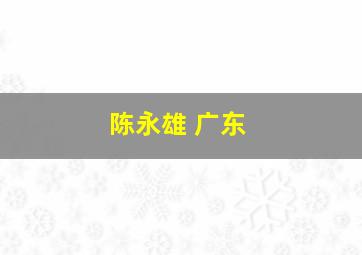 陈永雄 广东